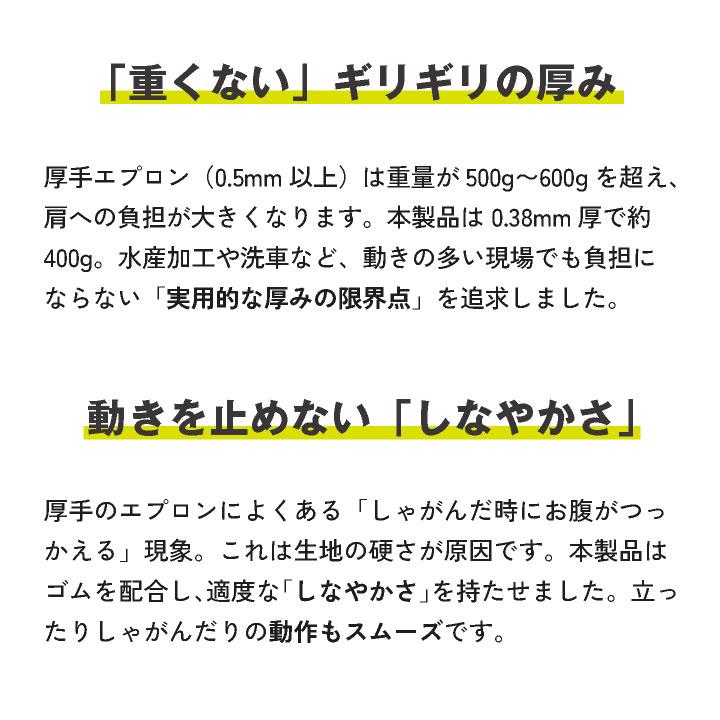 「重くない」ギリギリの厚み

厚手エプロン（0.5mm 以上）は重量が 500g〜600g を超え、肩への負担が大きくなります。本製品は 0.38mm 厚で約 400g。水産加工や洗車など、動きの多い現場でも負担にならない「実用的な厚みの限界点」を追求しました。

動きを止めない「しなやかさ」

厚手のエプロンによくある「しゃがんだ時にお腹がつっかえる」現象。これは生地の硬さが原因です。本製品はゴムを配合し、適度な「しなやかさ」を持たせました。立ったりしゃがんだりの動作もスムーズです。